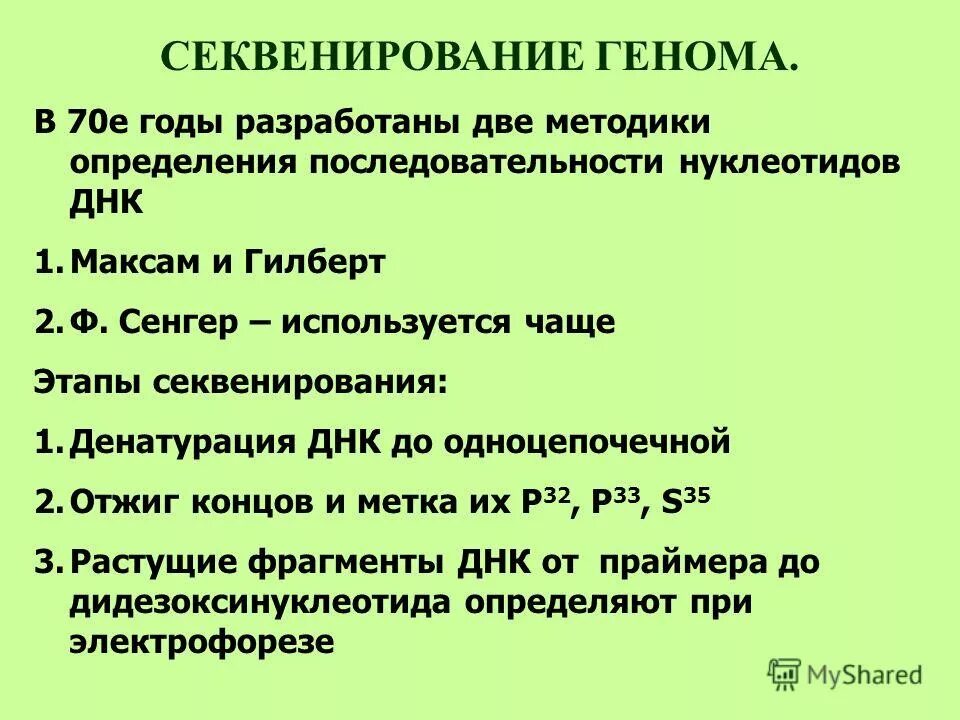 СЕКВЕНИРОВАНИЕ ГЕНОМА.

В 70е годы разработаны две методики определения последовательности нуклеотидов ДНК

1. Максам и Гилберт

2. Ф. Сенгер – используется чаще

Этапы секвенирования:

1. Денатурация ДНК до одноцепочечной

2. Отжиг концов и метка их $P^{32}$, $P^{33}$, $S^{35}$

3. Растущие фрагменты ДНК от праймера до дидезоксинуклеотида определяют при электрофорезе

MyShared